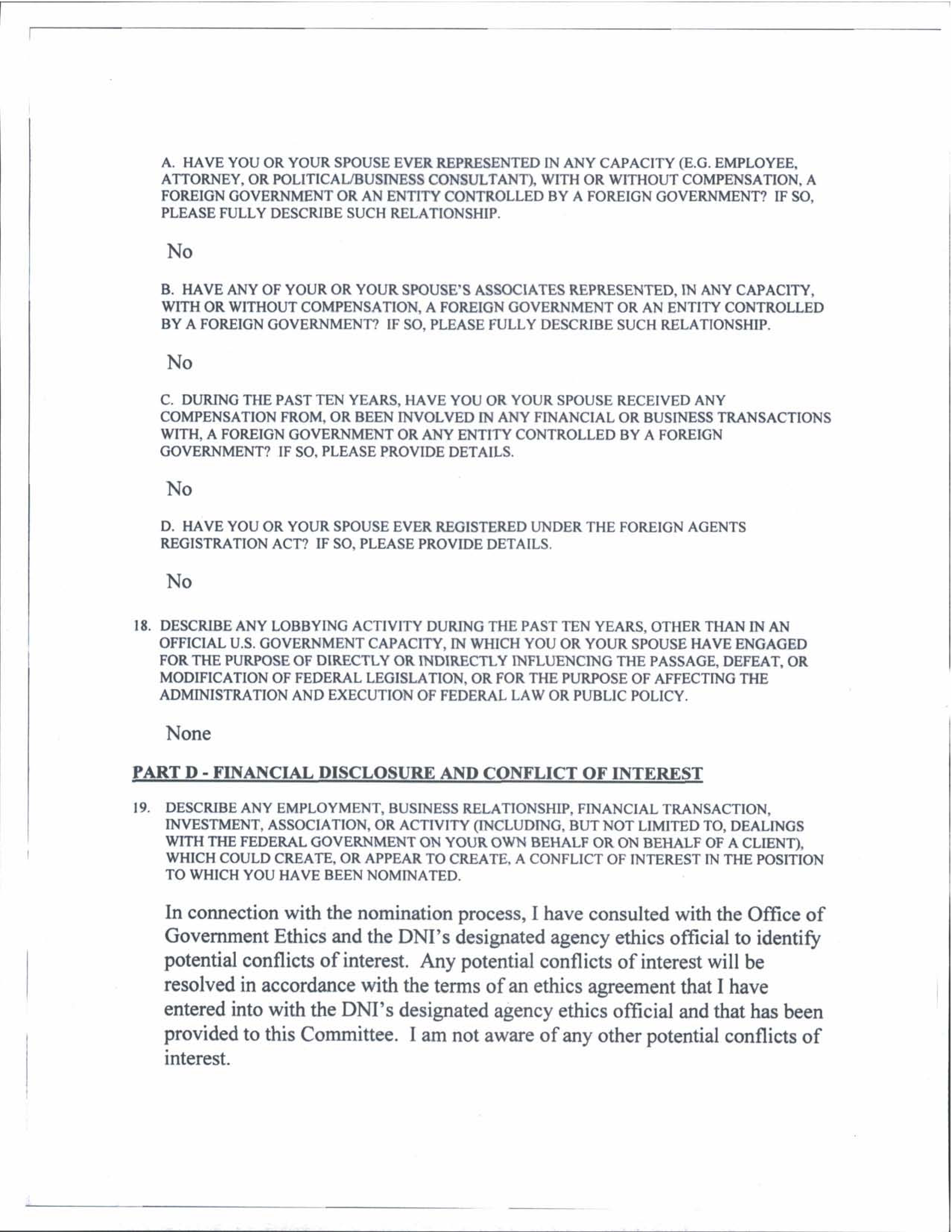 A. HAVE YOU OR YOUR SPOUSE EVER REPRESENTED IN ANY CAPACITY (E.G. EMPLOYEE, ATTORNEY, OR POLITICAL/BUSINESS CONSULTANT), WITH OR WITHOUT COMPENSATION, A FOREIGN GOVERNMENT OR AN ENTITY CONTROLLED BY A FOREIGN GOVERNMENT? IF SO, PLEASE FULLY DESCRIBE SUCH RELATIONSHIP.

No

B. HAVE ANY OF YOUR OR YOUR SPOUSE'S ASSOCIATES REPRESENTED, IN ANY CAPACITY, WITH OR WITHOUT COMPENSATION, A FOREIGN GOVERNMENT OR AN ENTITY CONTROLLED BY A FOREIGN GOVERNMENT? IF SO, PLEASE FULLY DESCRIBE SUCH RELATIONSHIP.

No

C. DURING THE PAST TEN YEARS, HAVE YOU OR YOUR SPOUSE RECEIVED ANY COMPENSATION FROM, OR BEEN INVOLVED IN ANY FINANCIAL OR BUSINESS TRANSACTIONS WITH, A FOREIGN GOVERNMENT OR ANY ENTITY CONTROLLED BY A FOREIGN GOVERNMENT? IF SO, PLEASE PROVIDE DETAILS.

No

D. HAVE YOU OR YOUR SPOUSE EVER REGISTERED UNDER THE FOREIGN AGENTS REGISTRATION ACT? IF SO, PLEASE PROVIDE DETAILS.

No

18. DESCRIBE ANY LOBBYING ACTIVITY DURING THE PAST TEN YEARS, OTHER THAN IN AN OFFICIAL U.S. GOVERNMENT CAPACITY, IN WHICH YOU OR YOUR SPOUSE HAVE ENGAGED FOR THE PURPOSE OF DIRECTLY OR INDIRECTLY INFLUENCING THE PASSAGE, DEFEAT, OR MODIFICATION OF FEDERAL LEGISLATION, OR FOR THE PURPOSE OF AFFECTING THE ADMINISTRATION AND EXECUTION OF FEDERAL LAW OR PUBLIC POLICY.

None

PART D - FINANCIAL DISCLOSURE AND CONFLICT OF INTEREST

19. DESCRIBE ANY EMPLOYMENT, BUSINESS RELATIONSHIP, FINANCIAL TRANSACTION, INVESTMENT, ASSOCIATION, OR ACTIVITY (INCLUDING, BUT NOT LIMITED TO, DEALINGS WITH THE FEDERAL GOVERNMENT ON YOUR OWN BEHALF OR ON BEHALF OF A CLIENT), WHICH COULD CREATE, OR APPEAR TO CREATE, A CONFLICT OF INTEREST IN THE POSITION TO WHICH YOU HAVE BEEN NOMINATED.

In connection with the nomination process, I have consulted with the Office of Government Ethics and the DNI's designated agency ethics official to identify potential conflicts of interest. Any potential conflicts of interest will be resolved in accordance with the terms of an ethics agreement that I have entered into with the DNI's designated agency ethics official and that has been provided to this Committee. I am not aware of any other potential conflicts of interest.